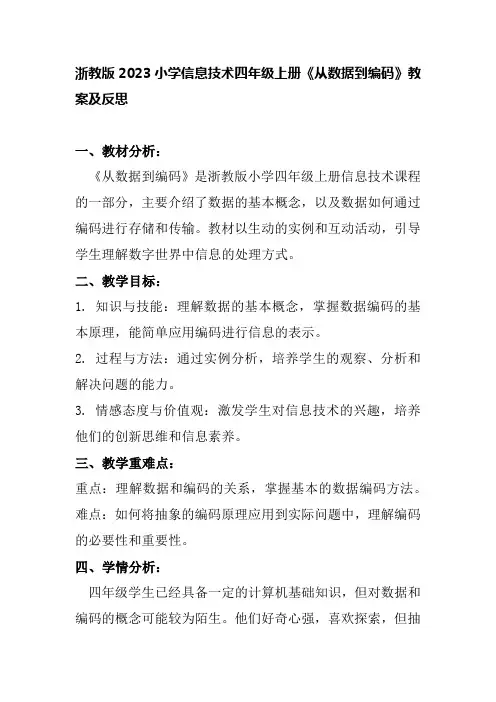 浙教版 2023 小学信息技术四年级上册《从数据到编码》教案及反思

一、教材分析：

《从数据到编码》是浙教版小学四年级上册信息技术课程的一部分，主要介绍了数据的基本概念，以及数据如何通过编码进行存储和传输。教材以生动的实例和互动活动，引导学生理解数字世界中信息的处理方式。

二、教学目标：

1. 知识与技能：理解数据的基本概念，掌握数据编码的基本原理，能简单应用编码进行信息的表示。

2. 过程与方法：通过实例分析，培养学生的观察、分析和解决问题的能力。

3. 情感态度与价值观：激发学生对信息技术的兴趣，培养他们的创新思维和信息素养。

三、教学重难点：

重点：理解数据和编码的关系，掌握基本的数据编码方法。

难点：如何将抽象的编码原理应用到实际问题中，理解编码的必要性和重要性。

四、学情分析：

四年级学生已经具备一定的计算机基础知识，但对数据和编码的概念可能较为陌生。他们好奇心强，喜欢探索，但抽